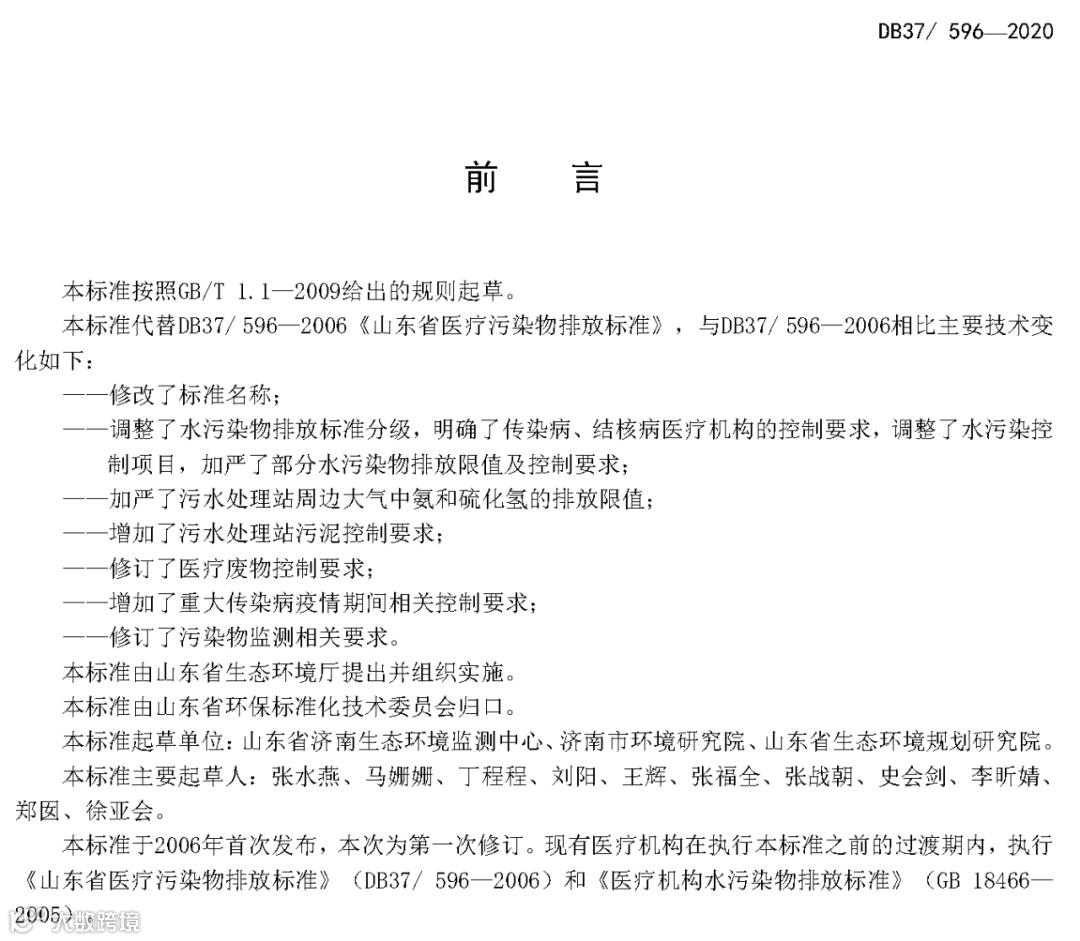 DB37/ 596—2020

前 言

本标准按照GB/T 1.1—2009给出的规则起草。

本标准代替DB37/ 596—2006《山东省医疗污染物排放标准》，与DB37/ 596—2006相比主要技术变化如下：

——修改了标准名称；

——调整了水污染物排放标准分级，明确了传染病、结核病医疗机构的控制要求，调整了水污染控制项目，加严了部分水污染物排放限值及控制要求；

——加严了污水处理站周边大气中氨和硫化氢的排放限值；

——增加了污水处理站污泥控制要求；

——修订了医疗废物控制要求；

——增加了重大传染病疫情期间相关控制要求；

——修订了污染物监测相关要求。

本标准由山东省生态环境厅提出并组织实施。

本标准由山东省环保标准化技术委员会归口。

本标准起草单位：山东省济南生态环境监测中心、济南市环境研究院、山东省生态环境规划研究院。

本标准主要起草人：张水燕、马姗姗、丁程程、刘阳、王辉、张福全、张战朝、史会剑、李昕婧、郑囡、徐亚会。

本标准于2006年首次发布，本次为第一次修订。现有医疗机构在执行本标准之前的过渡期内，执行《山东省医疗污染物排放标准》（DB37/ 596—2006）和《医疗机构水污染物排放标准》（GB 18466—2005）。

大数跨境